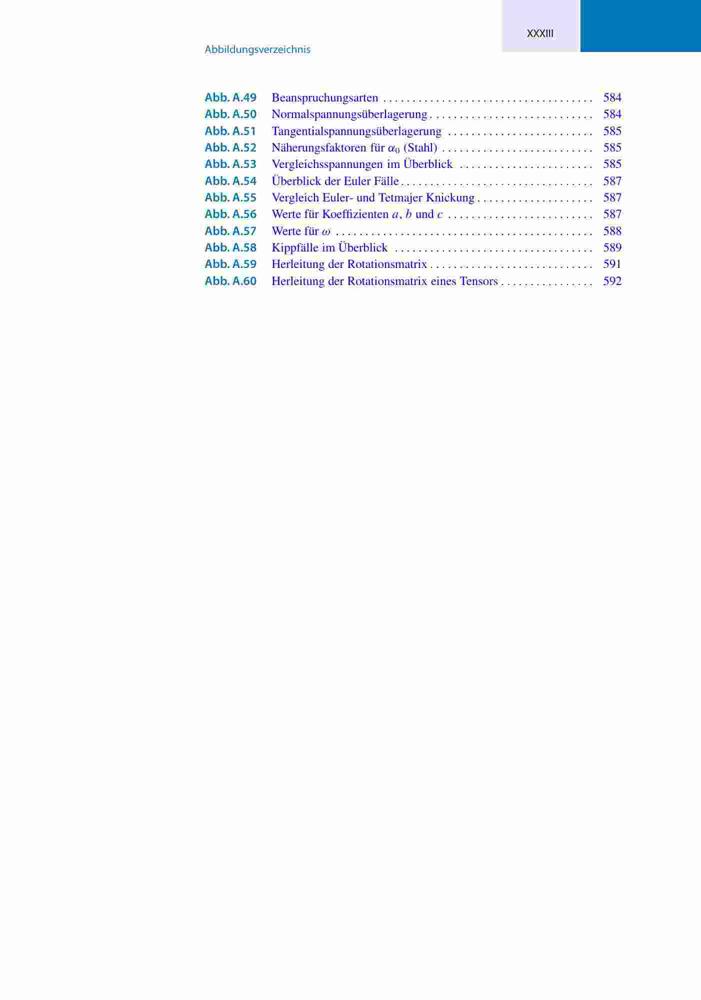 XXXIII

Abbildungsverzeichnis

Abb. A.49 Beanspruchungsarten 584
Abb. A.50 Normalspannungsüberlagerung 584
Abb. A.51 Tangentialspannungsüberlagerung 585
Abb. A.52 Näherungsfaktoren für $\alpha_0$ (Stahl) 585
Abb. A.53 Vergleichsspannungen im Überblick 585
Abb. A.54 Überblick der Euler Fälle 587
Abb. A.55 Vergleich Euler- und Tetmajer Knickung 587
Abb. A.56 Werte für Koeffizienten $a$, $b$ und $c$ 587
Abb. A.57 Werte für $\omega$ 588
Abb. A.58 Kippfälle im Überblick 589
Abb. A.59 Herleitung der Rotationsmatrix 591
Abb. A.60 Herleitung der Rotationsmatrix eines Tensors 592